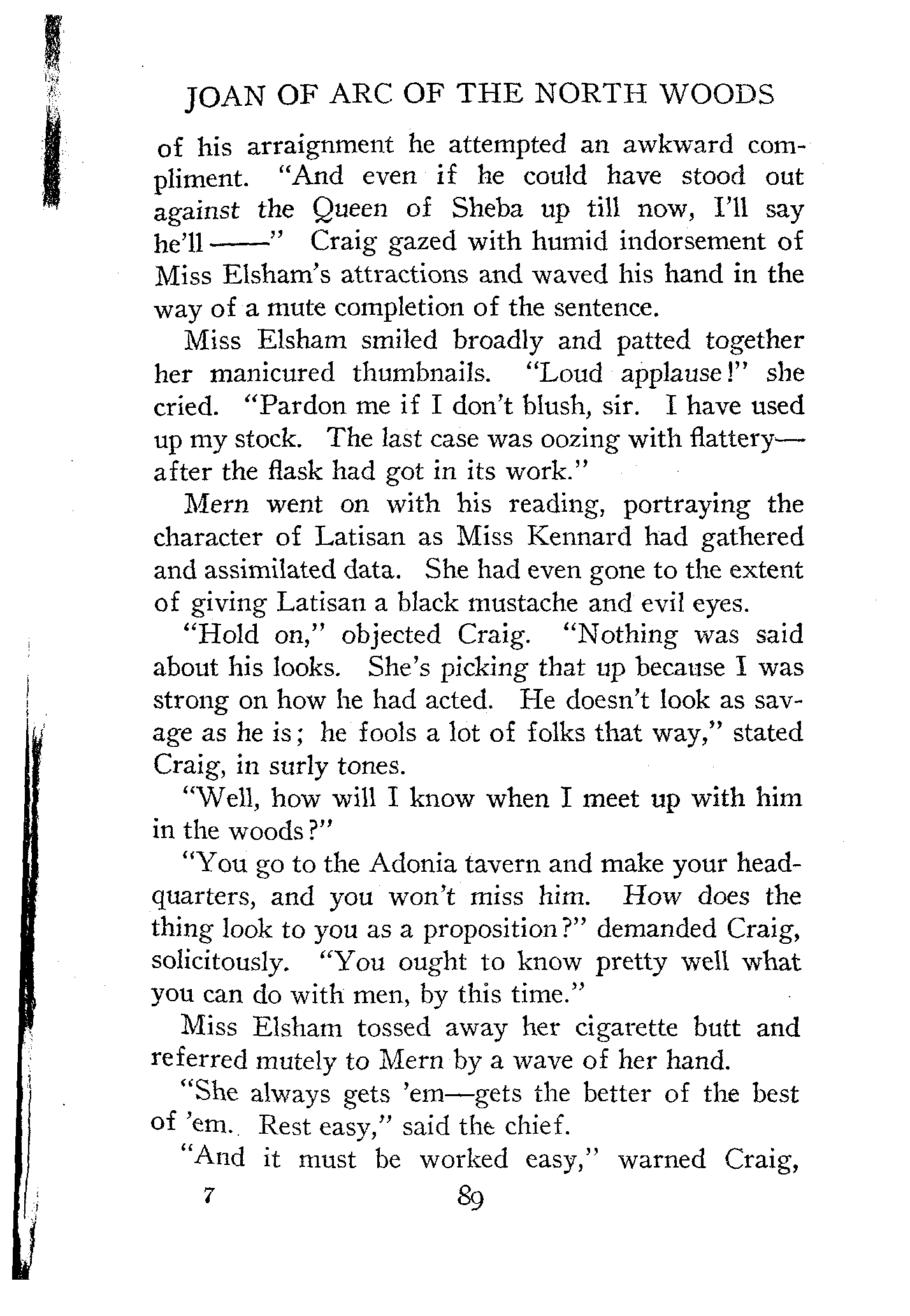 JOAN OF ARC OF THE NORTH WOODS

of his arraignment he attempted an awkward compliment. "And even if he could have stood out against the Queen of Sheba up till now, I'll say he'll ——" Craig gazed with humid indorsement of Miss Elsham's attractions and waved his hand in the way of a mute completion of the sentence.

Miss Elsham smiled broadly and patted together her manicured thumbnails. "Loud applause!" she cried. "Pardon me if I don't blush, sir. I have used up my stock. The last case was oozing with flattery—after the flask had got in its work."

Mern went on with his reading, portraying the character of Latisan as Miss Kennard had gathered and assimilated data. She had even gone to the extent of giving Latisan a black mustache and evil eyes.

"Hold on," objected Craig. "Nothing was said about his looks. She's picking that up because I was strong on how he had acted. He doesn't look as savage as he is; he fools a lot of folks that way," stated Craig, in surly tones.

"Well, how will I know when I meet up with him in the woods?"

"You go to the Adonia tavern and make your headquarters, and you won't miss him. How does the thing look to you as a proposition?" demanded Craig, solicitously. "You ought to know pretty well what you can do with men, by this time."

Miss Elsham tossed away her cigarette butt and referred mutely to Mern by a wave of her hand.

"She always gets 'em—gets the better of the best of 'em. Rest easy," said the chief.

"And it must be worked easy," warned Craig,

7 89